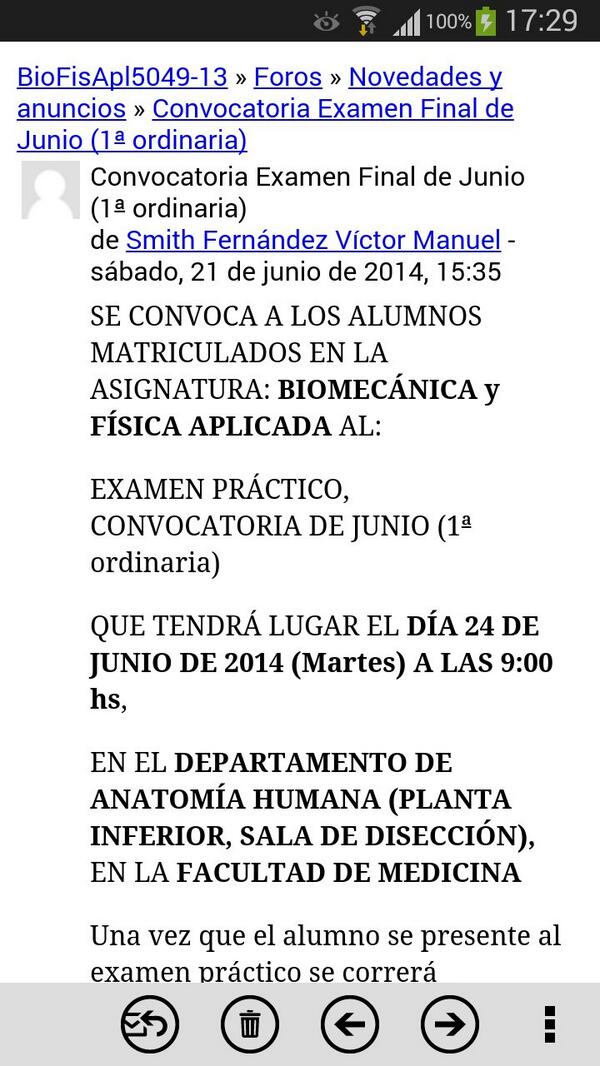 100% 17:29

BioFisApl5049-13 » Foros » Novedades y anuncios » Convocatoria Examen Final de Junio (1ª ordinaria)

Convocatoria Examen Final de Junio (1ª ordinaria)
de Smith Fernández Víctor Manuel - sábado, 21 de junio de 2014, 15:35

SE CONVOCA A LOS ALUMNOS MATRICULADOS EN LA ASIGNATURA: BIOMECÁNICA y FÍSICA APLICADA AL:

EXAMEN PRÁCTICO, CONVOCATORIA DE JUNIO (1ª ordinaria)

QUE TENDRÁ LUGAR EL DÍA 24 DE JUNIO DE 2014 (Martes) A LAS 9:00 hs,

EN EL DEPARTAMENTO DE ANATOMÍA HUMANA (PLANTA INFERIOR, SALA DE DISECCIÓN), EN LA FACULTAD DE MEDICINA

Una vez que el alumno se presente al examen práctico se correrá